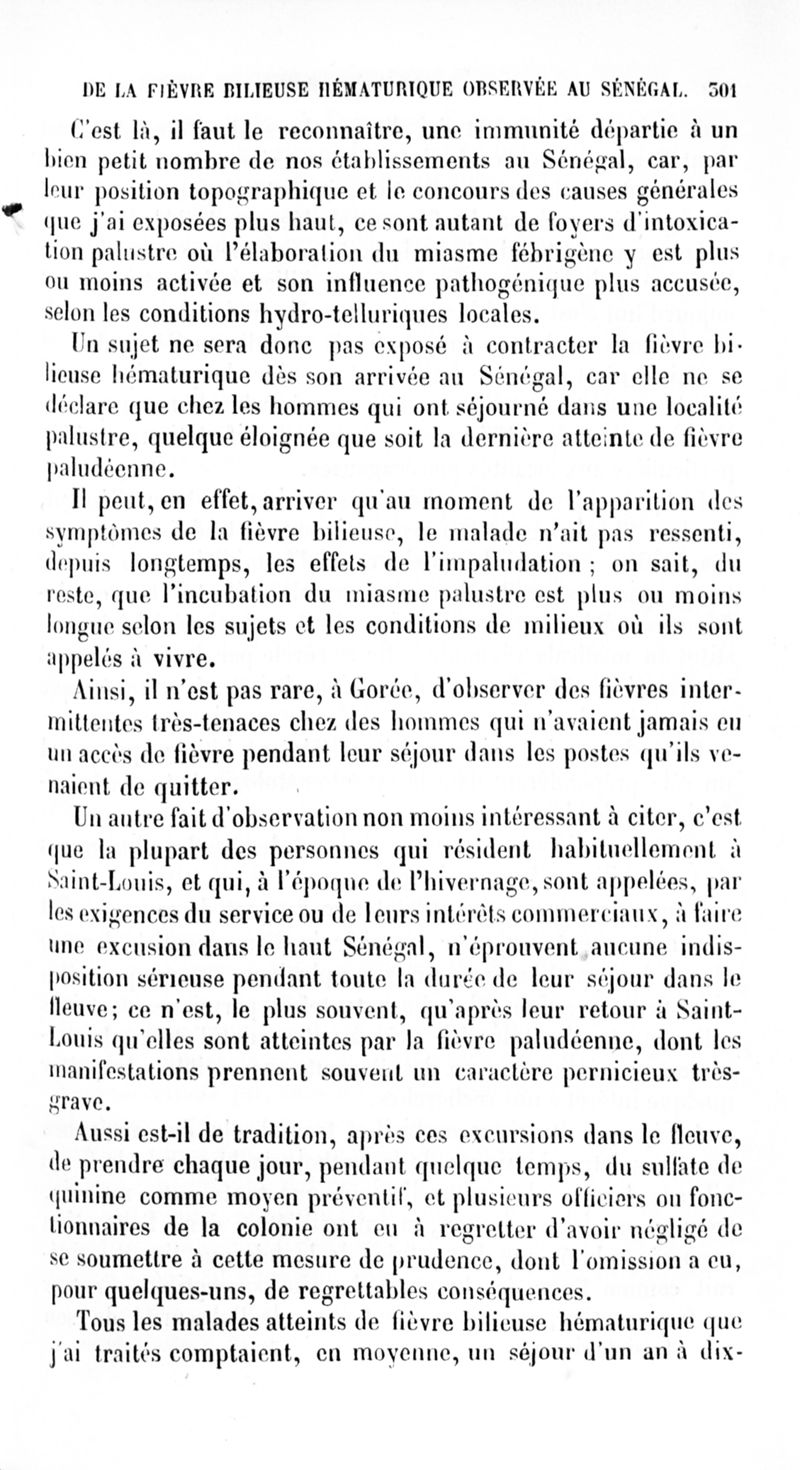 DE LA FIÈVRE BILIEUSE HÉMATURIQUE OBSERVÉE AU SÉNÉGAL. 501

C'est là, il faut le reconnaître, une immunité départie à un bien petit nombre de nos établissements au Sénégal, car, par leur position topographique et le concours des causes générales que j'ai exposées plus haut, ce sont autant de foyers d'intoxication palustre où l'élaboration du miasme fébrigène y est plus ou moins activée et son influence pathogénique plus accusée, selon les conditions hydro-telluriques locales.

Un sujet ne sera donc pas exposé à contracter la fièvre bilieuse hématurique dès son arrivée au Sénégal, car elle ne se déclare que chez les hommes qui ont séjourné dans une localité palustre, quelque éloignée que soit la dernière atteinte de fièvre paludéenne.

Il peut, en effet, arriver qu'au moment de l'apparition des symptômes de la fièvre bilieuse, le malade n'ait pas ressenti, depuis longtemps, les effets de l'impaludation ; on sait, du reste, que l'incubation du miasme palustre est plus ou moins longue selon les sujets et les conditions de milieux où ils sont appelés à vivre.

Ainsi, il n'est pas rare, à Gorée, d'observer des fièvres intermittentes très-tenaces chez des hommes qui n'avaient jamais eu un accès de fièvre pendant leur séjour dans les postes qu'ils venaient de quitter.

Un autre fait d'observation non moins intéressant à citer, c'est que la plupart des personnes qui résident habituellement à Saint-Louis, et qui, à l'époque de l'hivernage, sont appelées, par les exigences du service ou de leurs intérêts commerciaux, à faire une excusion dans le haut Sénégal, n'éprouvent aucune indisposition sérieuse pendant toute la durée de leur séjour dans le fleuve; ce n'est, le plus souvent, qu'après leur retour à Saint-Louis qu'elles sont atteintes par la fièvre paludéenne, dont les manifestations prennent souvent un caractère pernicieux très-grave.

Aussi est-il de tradition, après ces excursions dans le fleuve, de prendre chaque jour, pendant quelque temps, du sulfate de quinine comme moyen préventif, et plusieurs officiers ou fonctionnaires de la colonie ont eu à regretter d'avoir négligé de se soumettre à cette mesure de prudence, dont l'omission a eu, pour quelques-uns, de regrettables conséquences.

Tous les malades atteints de fièvre bilieuse hématurique que j'ai traités comptaient, en moyenne, un séjour d'un an à dix-